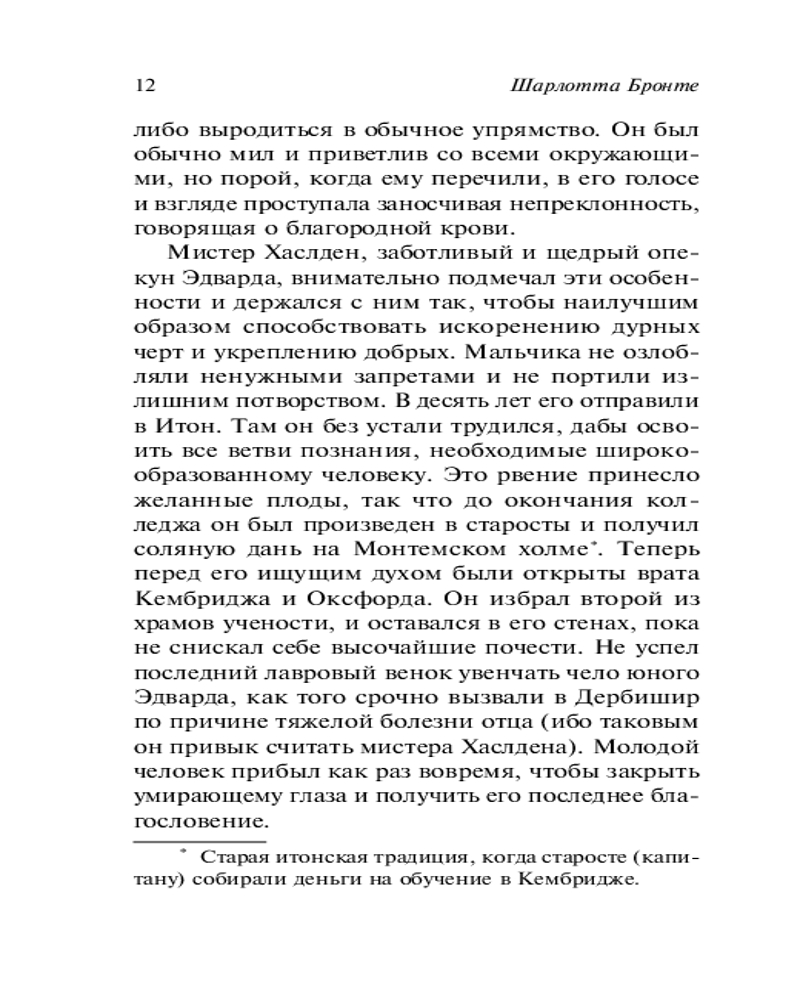 12 Шарлотта Бронте

либо выродиться в обычное упрямство. Он был обычно мил и приветлив со всеми окружающими, но порой, когда ему перечили, в его голосе и взгляде проступала заносчивая непреклонность, говорящая о благородной крови.

Мистер Хаслден, заботливый и щедрый опекун Эдварда, внимательно подмечал эти особенности и держался с ним так, чтобы наилучшим образом способствовать искоренению дурных черт и укреплению добрых. Мальчика не озлобляли ненужными запретами и не портили излишним потворством. В десять лет его отправили в Итон. Там он без устали трудился, дабы освоить все ветви познания, необходимые широкообразованному человеку. Это рвение принесло желанные плоды, так что до окончания колледжа он был произведен в старосты и получил соляную дань на Монтемском холме*. Теперь перед его ищущим духом были открыты врата Кембриджа и Оксфорда. Он избрал второй из храмов учености, и оставался в его стенах, пока не снискал себе высочайшие почести. Не успел последний лавровый венок увенчать чело юного Эдварда, как того срочно вызвали в Дербишир по причине тяжелой болезни отца (ибо таковым он привык считать мистера Хаслдена). Молодой человек прибыл как раз вовремя, чтобы закрыть умирающему глаза и получить его последнее благословение.

* Старая итонская традиция, когда старосте (капитану) собирали деньги на обучение в Кембридже.